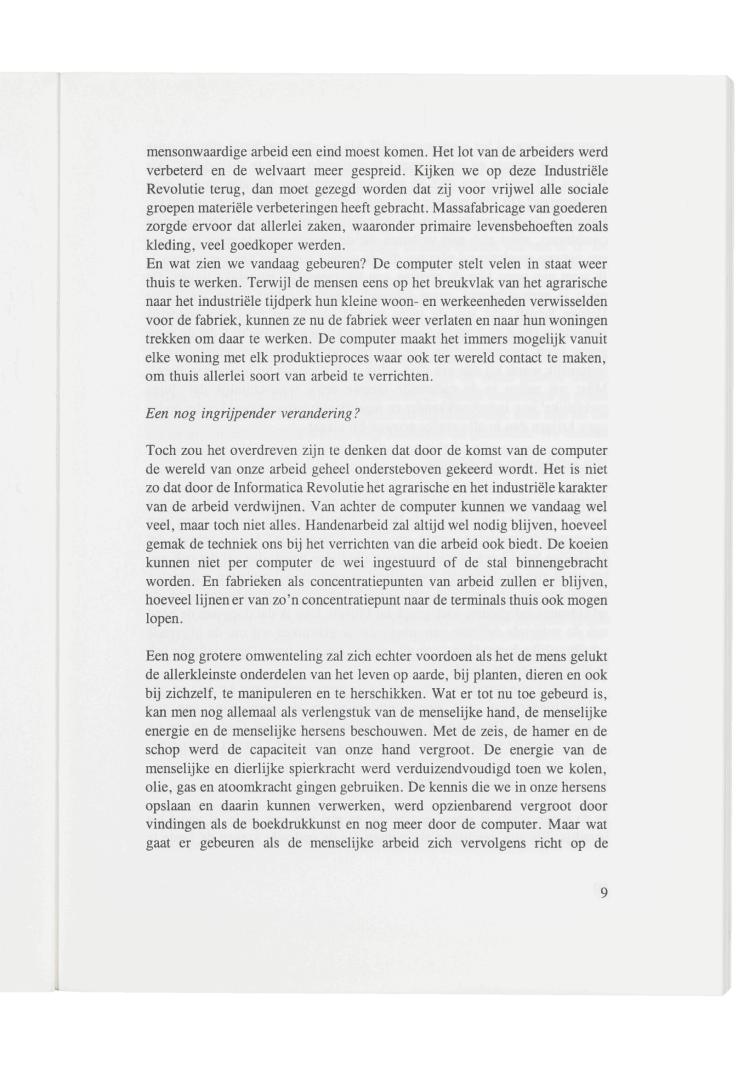 mensonwaardige arbeid een eind moest komen. Het lot van de arbeiders werd verbeterd en de welvaart meer gespreid. Kijken we op deze Industriële Revolutie terug, dan moet gezegd worden dat zij voor vrijwel alle sociale groepen materiële verbeteringen heeft gebracht. Massafabricage van goederen zorgde ervoor dat allerlei zaken, waaronder primaire levensbehoeften zoals kleding, veel goedkoper werden.
En wat zien we vandaag gebeuren? De computer stelt velen in staat weer thuis te werken. Terwijl de mensen eens op het breukvlak van het agrarische naar het industriële tijdperk hun kleine woon- en werkeenheden verwisselden voor de fabriek, kunnen ze nu de fabriek weer verlaten en naar hun woningen trekken om daar te werken. De computer maakt het immers mogelijk vanuit elke woning met elk produktieproces waar ook ter wereld contact te maken, om thuis allerlei soort van arbeid te verrichten.

Een nog ingrijpender verandering?

Toch zou het overdreven zijn te denken dat door de komst van de computer de wereld van onze arbeid geheel ondersteboven gekeerd wordt. Het is niet zo dat door de Informatica Revolutie het agrarische en het industriële karakter van de arbeid verdwijnen. Van achter de computer kunnen we vandaag wel veel, maar toch niet alles. Handenarbeid zal altijd wel nodig blijven, hoeveel gemak de techniek ons bij het verrichten van die arbeid ook biedt. De koeien kunnen niet per computer de wei ingestuurd of de stal binnengebracht worden. En fabrieken als concentratiepunten van arbeid zullen er blijven, hoeveel lijnen er van zo'n concentratiepunt naar de terminals thuis ook mogen lopen.

Een nog grotere omwenteling zal zich echter voordoen als het de mens gelukt de allerkleinste onderdelen van het leven op aarde, bij planten, dieren en ook bij zichzelf, te manipuleren en te herschikken. Wat er tot nu toe gebeurd is, kan men nog allemaal als verlengstuk van de menselijke hand, de menselijke energie en de menselijke hersens beschouwen. Met de zeis, de hamer en de schop werd de capaciteit van onze hand vergroot. De energie van de menselijke en dierlijke spierkracht werd verduizendvoudigd toen we kolen, olie, gas en atoomkracht gingen gebruiken. De kennis die we in onze hersens opslaan en daarin kunnen verwerken, werd opzienbarend vergroot door vindingen als de boekdrukkunst en nog meer door de computer. Maar wat gaat er gebeuren als de menselijke arbeid zich vervolgens richt op de

9